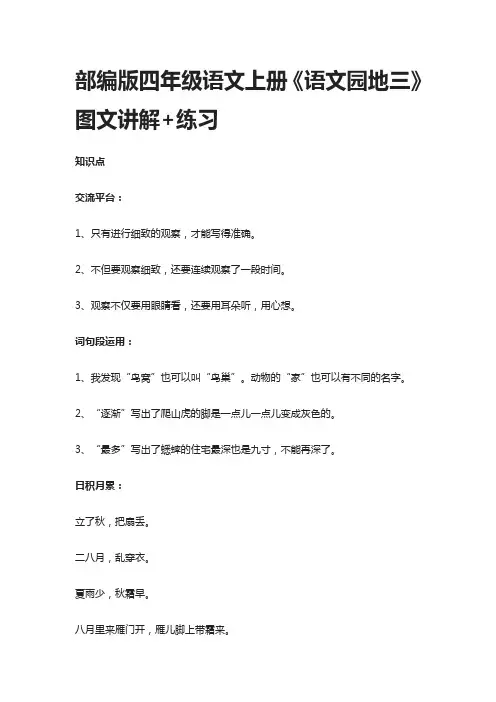 部编版四年级语文上册《语文园地三》图文讲解+练习

知识点

交流平台：

1、只有进行细致的观察，才能写得准确。

2、不但要观察细致，还要连续观察了一段时间。

3、观察不仅要用眼睛看，还要用耳朵听，用心想。

词句段运用：

1、我发现“鸟窝”也可以叫“鸟巢”。动物的“家”也可以有不同的名字。

2、“逐渐”写出了爬山虎的脚是一点儿一点儿变成灰色的。

3、“最多”写出了蟋蟀的住宅最深也是九寸，不能再深了。

日积月累：

立了秋，把扇丢。

二八月，乱穿衣。

夏雨少，秋霜早。

八月里来雁门开，雁儿脚上带霜来。